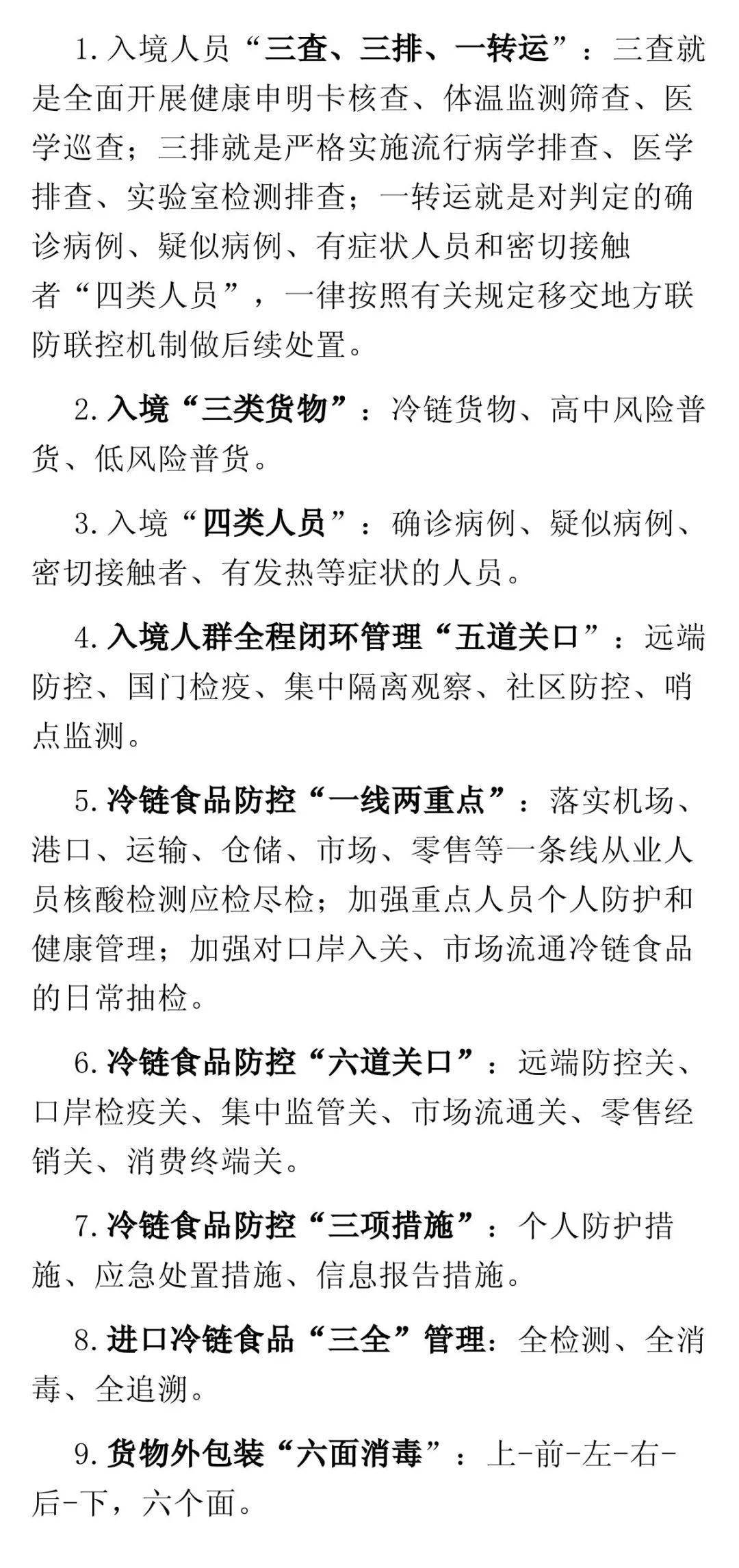 1.入境人员“三查、三排、一转运”：三查就是全面开展健康申明卡核查、体温监测筛查、医学巡查；三排就是严格实施流行病学排查、医学排查、实验室检测排查；一转运就是对判定的确诊病例、疑似病例、有症状人员和密切接触者“四类人员”，一律按照有关规定移交地方联防联控机制做后续处置。

2.入境“三类货物”：冷链货物、高中风险普货、低风险普货。

3.入境“四类人员”：确诊病例、疑似病例、密切接触者、有发热等症状的人员。

4.入境人群全程闭环管理“五道关口”：远端防控、国门检疫、集中隔离观察、社区防控、哨点监测。

5.冷链食品防控“一线两重点”：落实机场、港口、运输、仓储、市场、零售等一条线从业人员核酸检测应检尽检；加强重点人员个人防护和健康管理；加强对口岸入关、市场流通冷链食品的日常抽检。

6.冷链食品防控“六道关口”：远端防控关、口岸检疫关、集中监管关、市场流通关、零售经销关、消费终端关。

7.冷链食品防控“三项措施”：个人防护措施、应急处置措施、信息报告措施。

8.进口冷链食品“三全”管理：全检测、全消毒、全追溯。

9.货物外包装“六面消毒”：上-前-左-右-后-下，六个面。